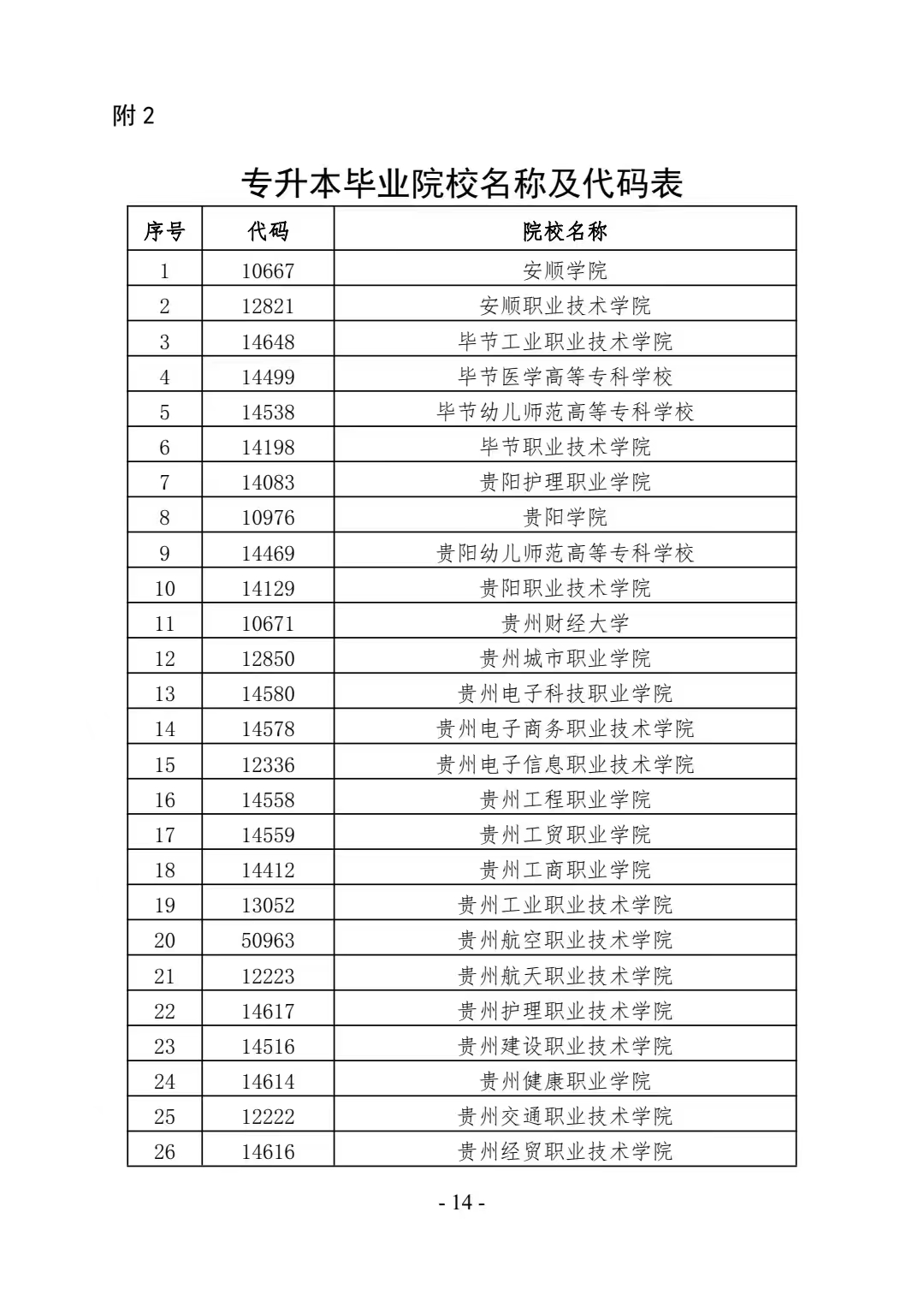 附 2

专升本毕业院校名称及代码表

| 序号 | 代码 | 院校名称 |
|---|---|---|
| 1 | 10667 | 安顺学院 |
| 2 | 12821 | 安顺职业技术学院 |
| 3 | 14648 | 毕节工业职业技术学院 |
| 4 | 14499 | 毕节医学高等专科学校 |
| 5 | 14538 | 毕节幼儿师范高等专科学校 |
| 6 | 14198 | 毕节职业技术学院 |
| 7 | 14083 | 贵阳护理职业学院 |
| 8 | 10976 | 贵阳学院 |
| 9 | 14469 | 贵阳幼儿师范高等专科学校 |
| 10 | 14129 | 贵阳职业技术学院 |
| 11 | 10671 | 贵州财经大学 |
| 12 | 12850 | 贵州城市职业学院 |
| 13 | 14580 | 贵州电子科技职业学院 |
| 14 | 14578 | 贵州电子商务职业技术学院 |
| 15 | 12336 | 贵州电子信息职业技术学院 |
| 16 | 14558 | 贵州工程职业学院 |
| 17 | 14559 | 贵州工贸职业学院 |
| 18 | 14412 | 贵州工商职业学院 |
| 19 | 13052 | 贵州工业职业技术学院 |
| 20 | 50963 | 贵州航空职业技术学院 |
| 21 | 12223 | 贵州航天职业技术学院 |
| 22 | 14617 | 贵州护理职业技术学院 |
| 23 | 14516 | 贵州建设职业技术学院 |
| 24 | 14614 | 贵州健康职业学院 |
| 25 | 12222 | 贵州交通职业技术学院 |
| 26 | 14616 | 贵州经贸职业技术学院 |

- 14 -